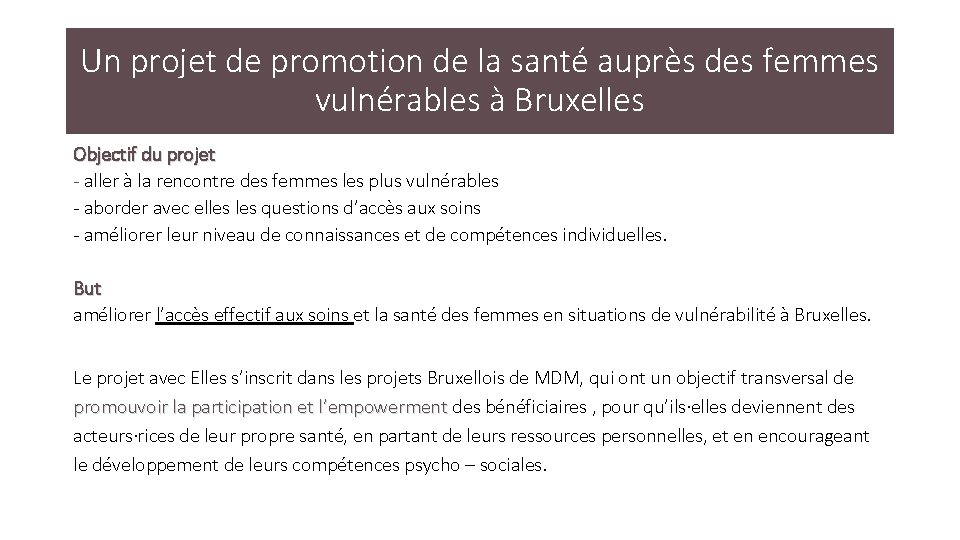 Un projet de promotion de la santé auprès des femmes vulnérables à Bruxelles

Objectif du projet
- aller à la rencontre des femmes les plus vulnérables
- aborder avec elles les questions d'accès aux soins
- améliorer leur niveau de connaissances et de compétences individuelles.

But
améliorer l'accès effectif aux soins et la santé des femmes en situations de vulnérabilité à Bruxelles.

Le projet avec Elles s'inscrit dans les projets Bruxellois de MDM, qui ont un objectif transversal de promouvoir la participation et l'empowerment des bénéficiaires , pour qu'ils·elles deviennent des acteurs·rices de leur propre santé, en partant de leurs ressources personnelles, et en encourageant le développement de leurs compétences psycho – sociales.